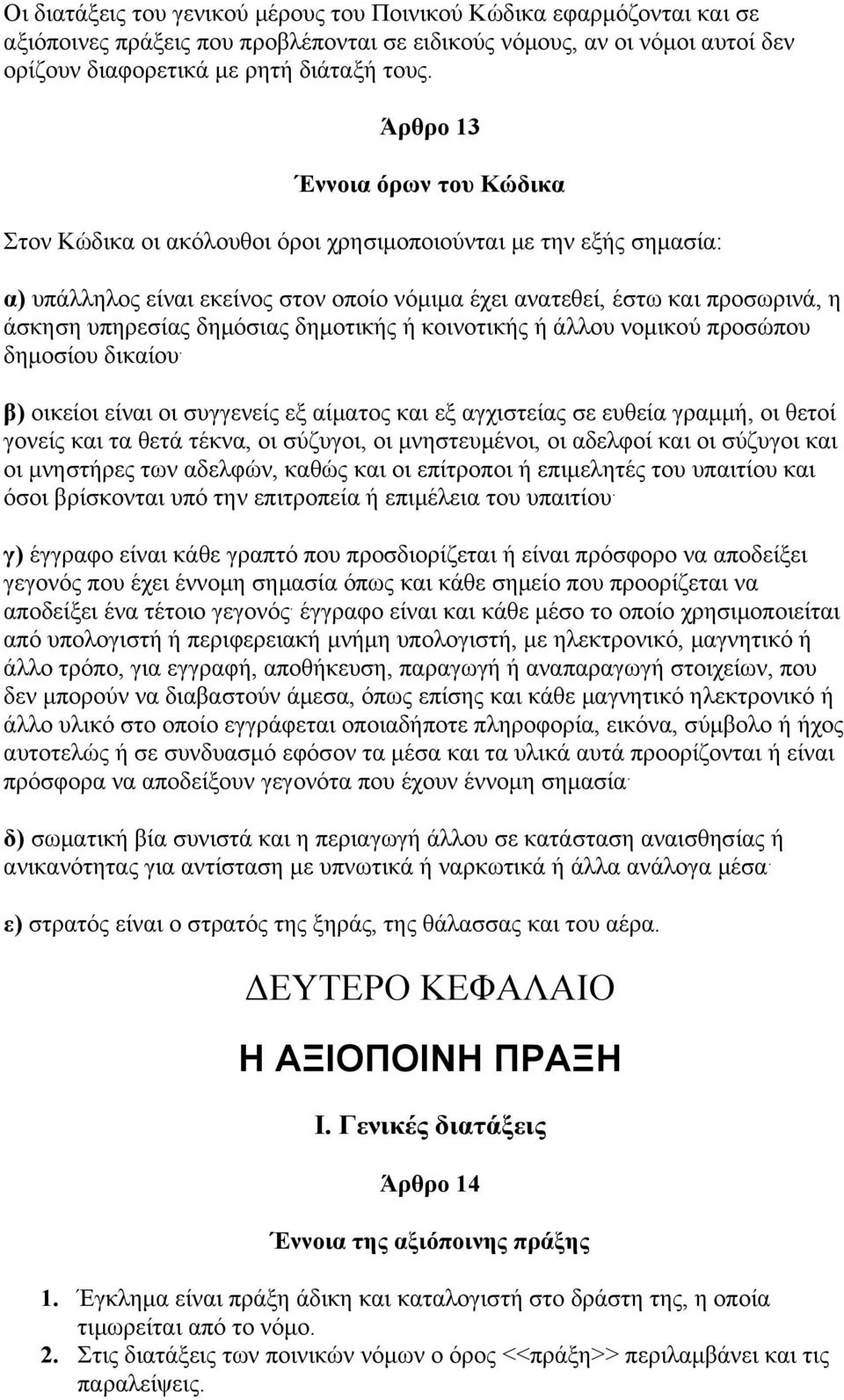 Οι διατάξεις του γενικού μέρους του Ποινικού Κώδικα εφαρμόζονται και σε αξιόποινες πράξεις που προβλέπονται σε ειδικούς νόμους, αν οι νόμοι αυτοί δεν ορίζουν διαφορετικά με ρητή διάταξή τους.

Άρθρο 13

Έννοια όρων του Κώδικα

Στον Κώδικα οι ακόλουθοι όροι χρησιμοποιούνται με την εξής σημασία:

α) υπάλληλος είναι εκείνος στον οποίο νόμιμα έχει ανατεθεί, έστω και προσωρινά, η άσκηση υπηρεσίας δημόσιας δημοτικής ή κοινοτικής ή άλλου νομικού προσώπου δημοσίου δικαίου·

β) οικείοι είναι οι συγγενείς εξ αίματος και εξ αγχιστείας σε ευθεία γραμμή, οι θετοί γονείς και τα θετά τέκνα, οι σύζυγοι, οι μνηστευμένοι, οι αδελφοί και οι σύζυγοι και οι μνηστήρες των αδελφών, καθώς και οι επίτροποι ή επιμελητές του υπαιτίου και όσοι βρίσκονται υπό την επιτροπεία ή επιμέλεια του υπαιτίου·

γ) έγγραφο είναι κάθε γραπτό που προσδιορίζεται ή είναι πρόσφορο να αποδείξει γεγονός που έχει έννομη σημασία όπως και κάθε σημείο που προορίζεται να αποδείξει ένα τέτοιο γεγονός· έγγραφο είναι και κάθε μέσο το οποίο χρησιμοποιείται από υπολογιστή ή περιφερειακή μνήμη υπολογιστή, με ηλεκτρονικό, μαγνητικό ή άλλο τρόπο, για εγγραφή, αποθήκευση, παραγωγή ή αναπαραγωγή στοιχείων, που δεν μπορούν να διαβαστούν άμεσα, όπως επίσης και κάθε μαγνητικό ηλεκτρονικό ή άλλο υλικό στο οποίο εγγράφεται οποιαδήποτε πληροφορία, εικόνα, σύμβολο ή ήχος αυτοτελώς ή σε συνδυασμό εφόσον τα μέσα και τα υλικά αυτά προορίζονται ή είναι πρόσφορα να αποδείξουν γεγονότα που έχουν έννομη σημασία·

δ) σωματική βία συνιστά και η περιαγωγή άλλου σε κατάσταση αναισθησίας ή ανικανότητας για αντίσταση με υπνωτικά ή ναρκωτικά ή άλλα ανάλογα μέσα·

ε) στρατός είναι ο στρατός της ξηράς, της θάλασσας και του αέρα.

ΔΕΥΤΕΡΟ ΚΕΦΑΛΑΙΟ

Η ΑΞΙΟΠΟΙΝΗ ΠΡΑΞΗ

Ι. Γενικές διατάξεις

Άρθρο 14

Έννοια της αξιόποινης πράξης

1. Έγκλημα είναι πράξη άδικη και καταλογιστή στο δράστη της, η οποία τιμωρείται από το νόμο.
2. Στις διατάξεις των ποινικών νόμων ο όρος <<πράξη>> περιλαμβάνει και τις παραλείψεις.